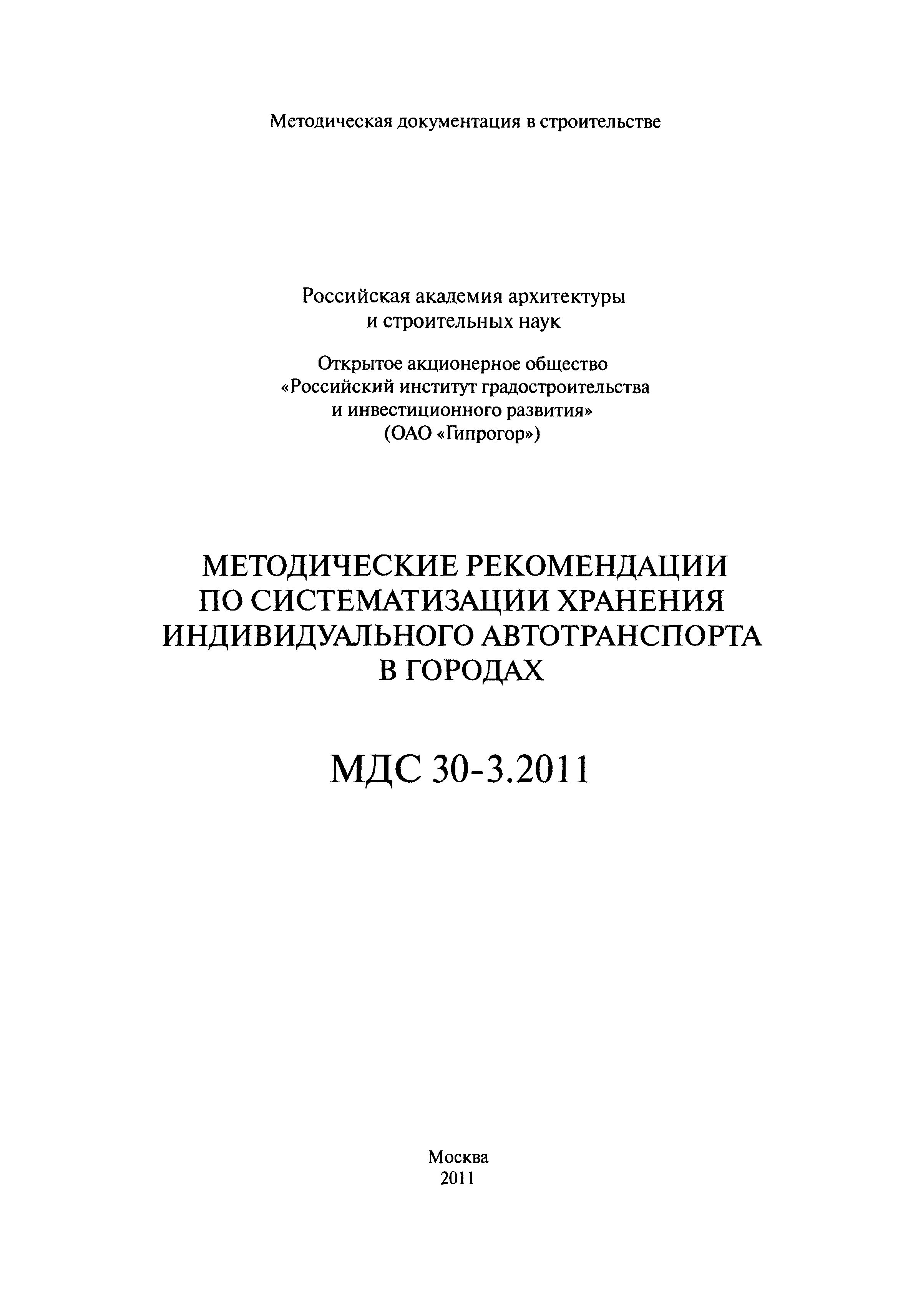 Методическая документация в строительстве

Российская академия архитектуры и строительных наук

Открытое акционерное общество «Российский институт градостроительства и инвестиционного развития» (ОАО «Гипрогор»)

МЕТОДИЧЕСКИЕ РЕКОМЕНДАЦИИ ПО СИСТЕМАТИЗАЦИИ ХРАНЕНИЯ ИНДИВИДУАЛЬНОГО АВТОТРАНСПОРТА В ГОРОДАХ

МДС 30-3.2011

Москва
2011